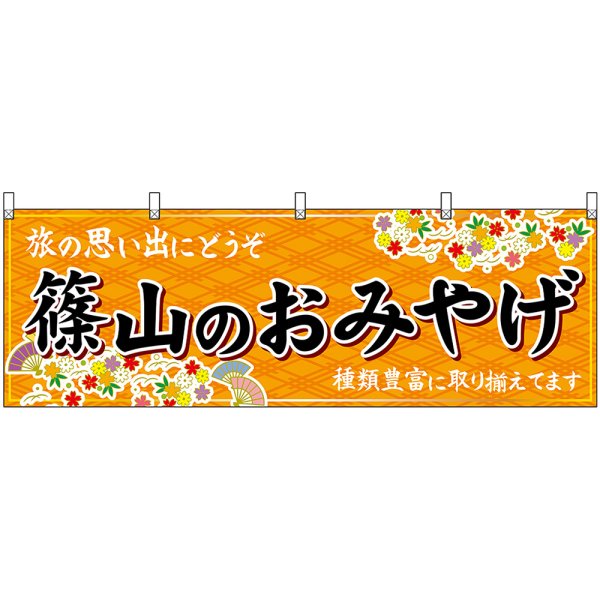 旅の思い出にどうぞ

篠山のおみやげ

種類豊富に取り揃えてます